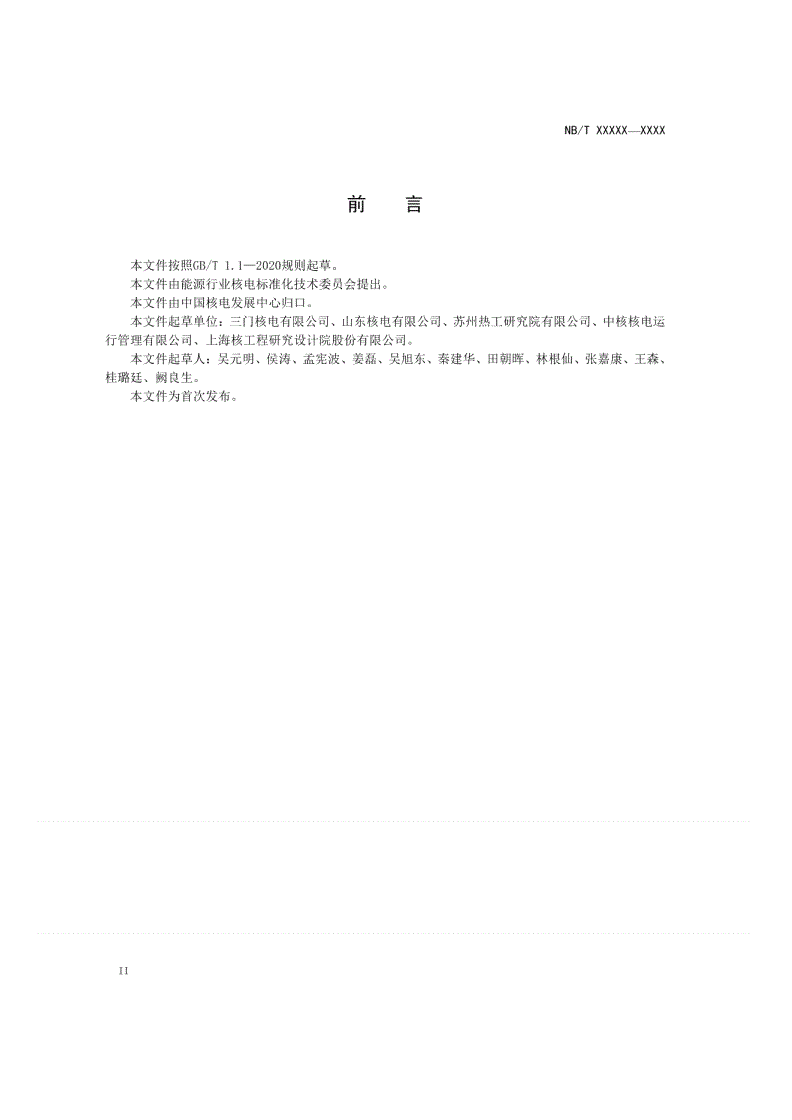 NB/T XXXXX—XXXX

前 言

本文件按照GB/T 1.1—2020规则起草。

本文件由能源行业核电标准化技术委员会提出。

本文件由中国核电发展中心归口。

本文件起草单位：三门核电有限公司、山东核电有限公司、苏州热工研究院有限公司、中核核电运行管理有限公司、上海核工程研究设计院股份有限公司。

本文件起草人：吴元明、侯涛、孟宪波、姜磊、吴旭东、秦建华、田朝晖、林根仙、张嘉康、王森、桂璐廷、阙良生。

本文件为首次发布。

II